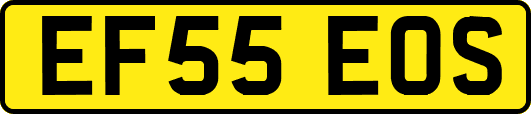 EF55 EOS